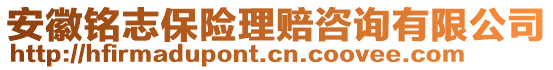 安徽铭志保险理赔咨询有限公司
http://hfirmadupont.cn.coovee.com